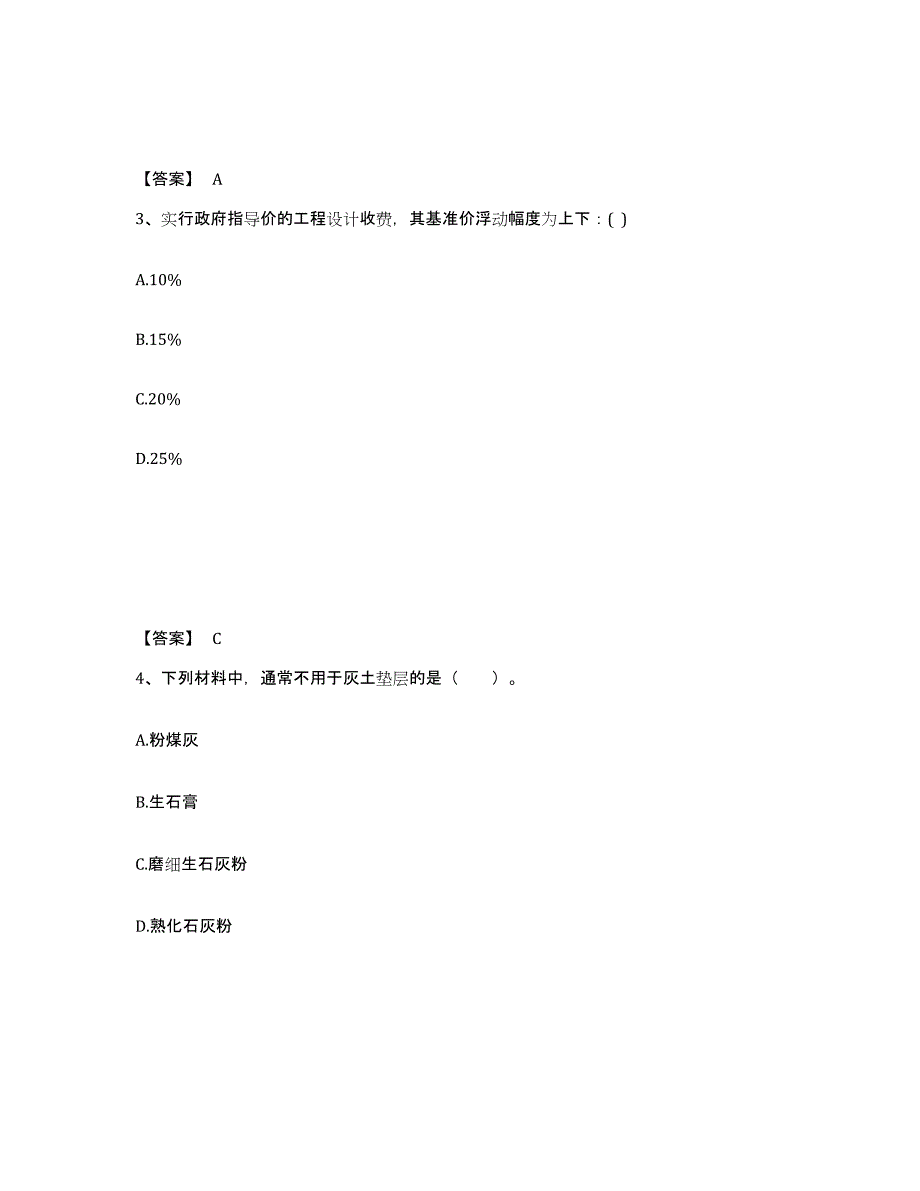 【答案】 A

3、实行政府指导价的工程设计收费，其基准价浮动幅度为上下：( )

A.10%

B.15%

C.20%

D.25%

【答案】 C

4、下列材料中，通常不用于灰土垫层的是（　　）。

A.粉煤灰

B.生石膏

C.磨细生石灰粉

D.熟化石灰粉